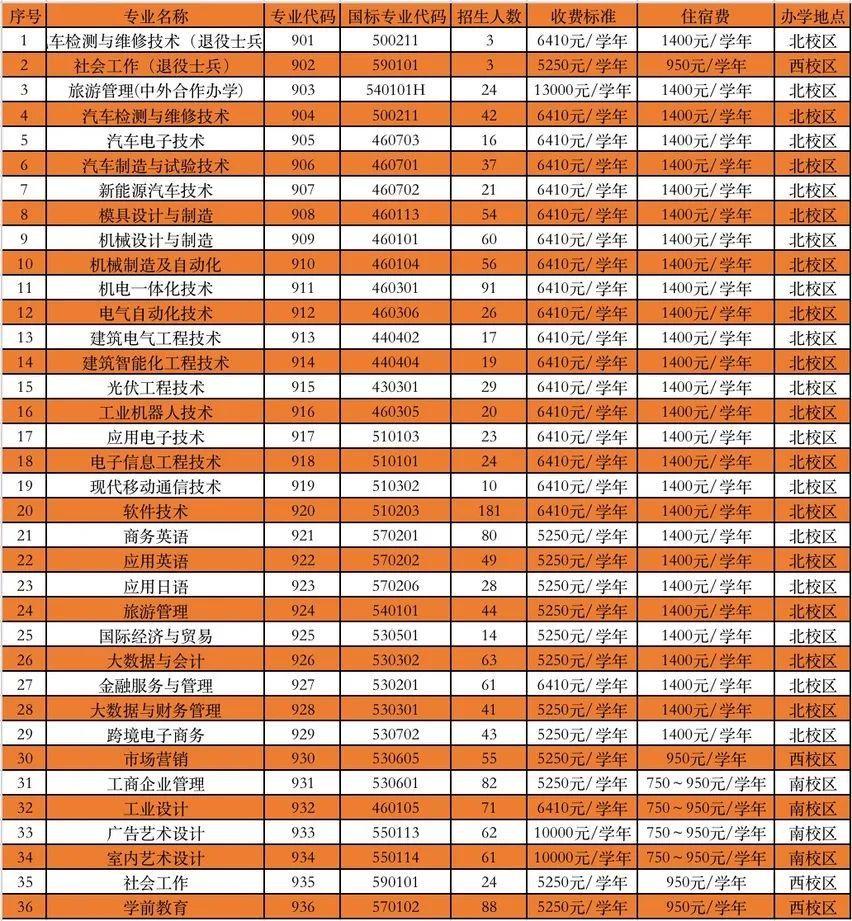 | 序号 | 专业名称 | 专业代码 | 国标专业代码 | 招生人数 | 收费标准 | 住宿费 | 办学地点 |
|---|---|---|---|---|---|---|---|
| 1 | 车检测与维修技术（退役士兵 | 901 | 500211 | 3 | 6410元/学年 | 1400元/学年 | 北校区 |
| 2 | 社会工作（退役士兵） | 902 | 590101 | 3 | 5250元/学年 | 950元/学年 | 西校区 |
| 3 | 旅游管理(中外合作办学) | 903 | 540101H | 24 | 13000元/学年 | 1400元/学年 | 北校区 |
| 4 | 汽车检测与维修技术 | 904 | 500211 | 42 | 6410元/学年 | 1400元/学年 | 北校区 |
| 5 | 汽车电子技术 | 905 | 460703 | 16 | 6410元/学年 | 1400元/学年 | 北校区 |
| 6 | 汽车制造与试验技术 | 906 | 460701 | 37 | 6410元/学年 | 1400元/学年 | 北校区 |
| 7 | 新能源汽车技术 | 907 | 460702 | 21 | 6410元/学年 | 1400元/学年 | 北校区 |
| 8 | 模具设计与制造 | 908 | 460113 | 54 | 6410元/学年 | 1400元/学年 | 北校区 |
| 9 | 机械设计与制造 | 909 | 460101 | 60 | 6410元/学年 | 1400元/学年 | 北校区 |
| 10 | 机械制造及自动化 | 910 | 460104 | 56 | 6410元/学年 | 1400元/学年 | 北校区 |
| 11 | 机电一体化技术 | 911 | 460301 | 91 | 6410元/学年 | 1400元/学年 | 北校区 |
| 12 | 电气自动化技术 | 912 | 460306 | 26 | 6410元/学年 | 1400元/学年 | 北校区 |
| 13 | 建筑电气工程技术 | 913 | 440402 | 17 | 6410元/学年 | 1400元/学年 | 北校区 |
| 14 | 建筑智能化工程技术 | 914 | 440404 | 19 | 6410元/学年 | 1400元/学年 | 北校区 |
| 15 | 光伏工程技术 | 915 | 430301 | 29 | 6410元/学年 | 1400元/学年 | 北校区 |
| 16 | 工业机器人技术 | 916 | 460305 | 20 | 6410元/学年 | 1400元/学年 | 北校区 |
| 17 | 应用电子技术 | 917 | 510103 | 23 | 6410元/学年 | 1400元/学年 | 北校区 |
| 18 | 电子信息工程技术 | 918 | 510101 | 24 | 6410元/学年 | 1400元/学年 | 北校区 |
| 19 | 现代移动通信技术 | 919 | 510302 | 10 | 6410元/学年 | 1400元/学年 | 北校区 |
| 20 | 软件技术 | 920 | 510203 | 181 | 6410元/学年 | 1400元/学年 | 北校区 |
| 21 | 商务英语 | 921 | 570201 | 80 | 5250元/学年 | 1400元/学年 | 北校区 |
| 22 | 应用英语 | 922 | 570202 | 49 | 5250元/学年 | 1400元/学年 | 北校区 |
| 23 | 应用日语 | 923 | 570206 | 28 | 5250元/学年 | 1400元/学年 | 北校区 |
| 24 | 旅游管理 | 924 | 540101 | 44 | 5250元/学年 | 1400元/学年 | 北校区 |
| 25 | 国际经济与贸易 | 925 | 530501 | 14 | 5250元/学年 | 1400元/学年 | 北校区 |
| 26 | 大数据与会计 | 926 | 530302 | 63 | 5250元/学年 | 1400元/学年 | 北校区 |
| 27 | 金融服务与管理 | 927 | 530201 | 61 | 6410元/学年 | 1400元/学年 | 北校区 |
| 28 | 大数据与财务管理 | 928 | 530301 | 41 | 5250元/学年 | 1400元/学年 | 北校区 |
| 29 | 跨境电子商务 | 929 | 530702 | 43 | 5250元/学年 | 1400元/学年 | 北校区 |
| 30 | 市场营销 | 930 | 530605 | 55 | 5250元/学年 | 950元/学年 | 西校区 |
| 31 | 工商企业管理 | 931 | 530601 | 82 | 5250元/学年 | 750～950元/学年 | 南校区 |
| 32 | 工业设计 | 932 | 460105 | 71 | 6410元/学年 | 750～950元/学年 | 南校区 |
| 33 | 广告艺术设计 | 933 | 550113 | 62 | 10000元/学年 | 750～950元/学年 | 南校区 |
| 34 | 室内艺术设计 | 934 | 550114 | 61 | 10000元/学年 | 750～950元/学年 | 南校区 |
| 35 | 社会工作 | 935 | 590101 | 24 | 5250元/学年 | 950元/学年 | 西校区 |
| 36 | 学前教育 | 936 | 570102 | 88 | 5250元/学年 | 950元/学年 | 西校区 |